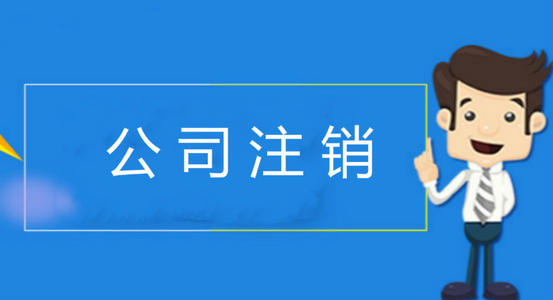 公司注销